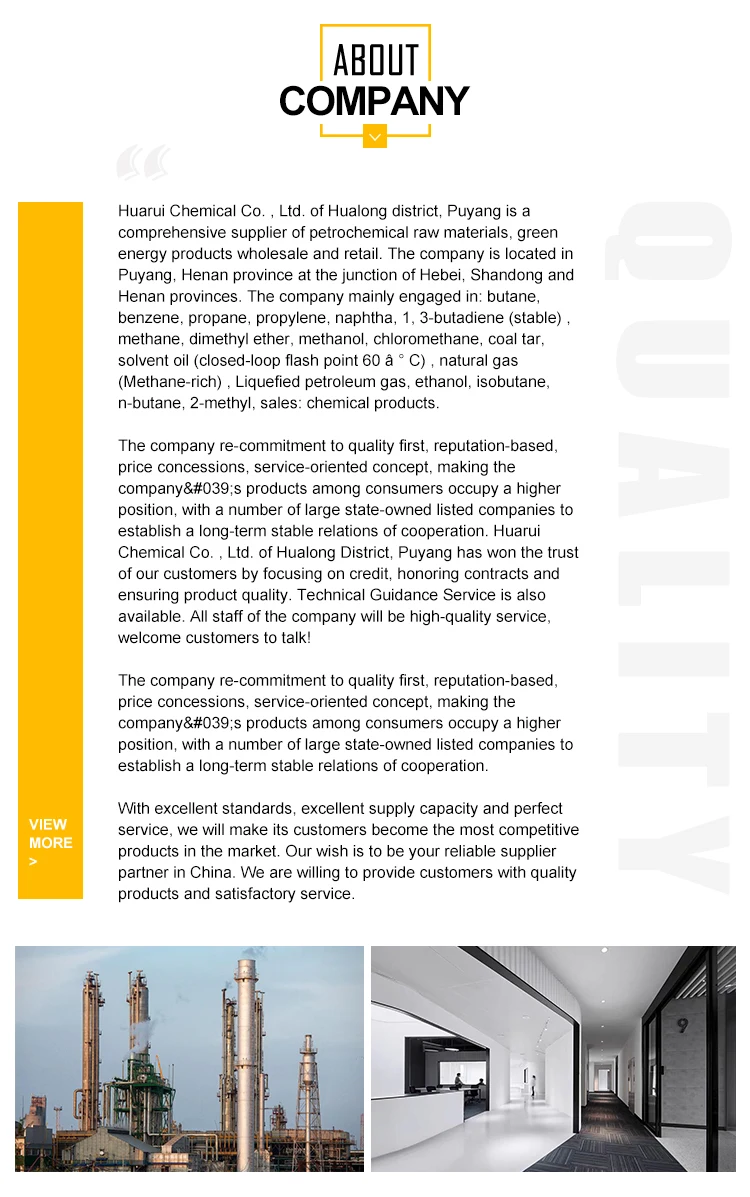 ABOUT
COMPANY

Huarui Chemical Co. , Ltd. of Hualong district, Puyang is a comprehensive supplier of petrochemical raw materials, green energy products wholesale and retail. The company is located in Puyang, Henan province at the junction of Hebei, Shandong and Henan provinces. The company mainly engaged in: butane, benzene, propane, propylene, naphtha, 1, 3-butadiene (stable) , methane, dimethyl ether, methanol, chloromethane, coal tar, solvent oil (closed-loop flash point 60 â ° C) , natural gas (Methane-rich) , Liquefied petroleum gas, ethanol, isobutane, n-butane, 2-methyl, sales: chemical products.

The company re-commitment to quality first, reputation-based, price concessions, service-oriented concept, making the company&#039;s products among consumers occupy a higher position, with a number of large state-owned listed companies to establish a long-term stable relations of cooperation. Huarui Chemical Co. , Ltd. of Hualong District, Puyang has won the trust of our customers by focusing on credit, honoring contracts and ensuring product quality. Technical Guidance Service is also available. All staff of the company will be high-quality service, welcome customers to talk!

The company re-commitment to quality first, reputation-based, price concessions, service-oriented concept, making the company&#039;s products among consumers occupy a higher position, with a number of large state-owned listed companies to establish a long-term stable relations of cooperation.

With excellent standards, excellent supply capacity and perfect service, we will make its customers become the most competitive products in the market. Our wish is to be your reliable supplier partner in China. We are willing to provide customers with quality products and satisfactory service.

VIEW MORE >

QUALITY

9